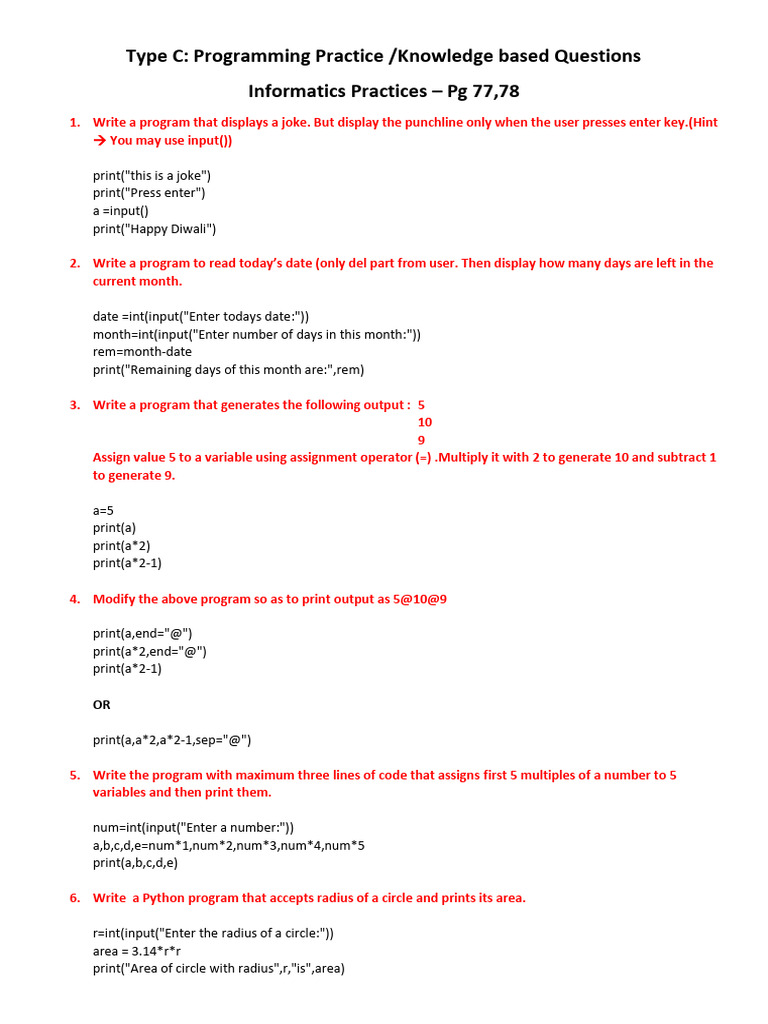 Type C: Programming Practice /Knowledge based Questions

Informatics Practices – Pg 77,78

1. Write a program that displays a joke. But display the punchline only when the user presses enter key.(Hint → You may use input())

print("this is a joke")
print("Press enter")
a =input()
print("Happy Diwali")

2. Write a program to read today's date (only del part from user. Then display how many days are left in the current month.

date =int(input("Enter todays date:"))
month=int(input("Enter number of days in this month:"))
rem=month-date
print("Remaining days of this month are:",rem)

3. Write a program that generates the following output : 5
10
9
Assign value 5 to a variable using assignment operator (=) .Multiply it with 2 to generate 10 and subtract 1 to generate 9.

a=5
print(a)
print(a*2)
print(a*2-1)

4. Modify the above program so as to print output as 5@10@9

print(a,end="@")
print(a*2,end="@")
print(a*2-1)

OR

print(a,a*2,a*2-1,sep="@")

5. Write the program with maximum three lines of code that assigns first 5 multiples of a number to 5 variables and then print them.

num=int(input("Enter a number:"))
a,b,c,d,e=num*1,num*2,num*3,num*4,num*5
print(a,b,c,d,e)

6. Write a Python program that accepts radius of a circle and prints its area.

r=int(input("Enter the radius of a circle:"))
area = 3.14*r*r
print("Area of circle with radius",r,"is",area)